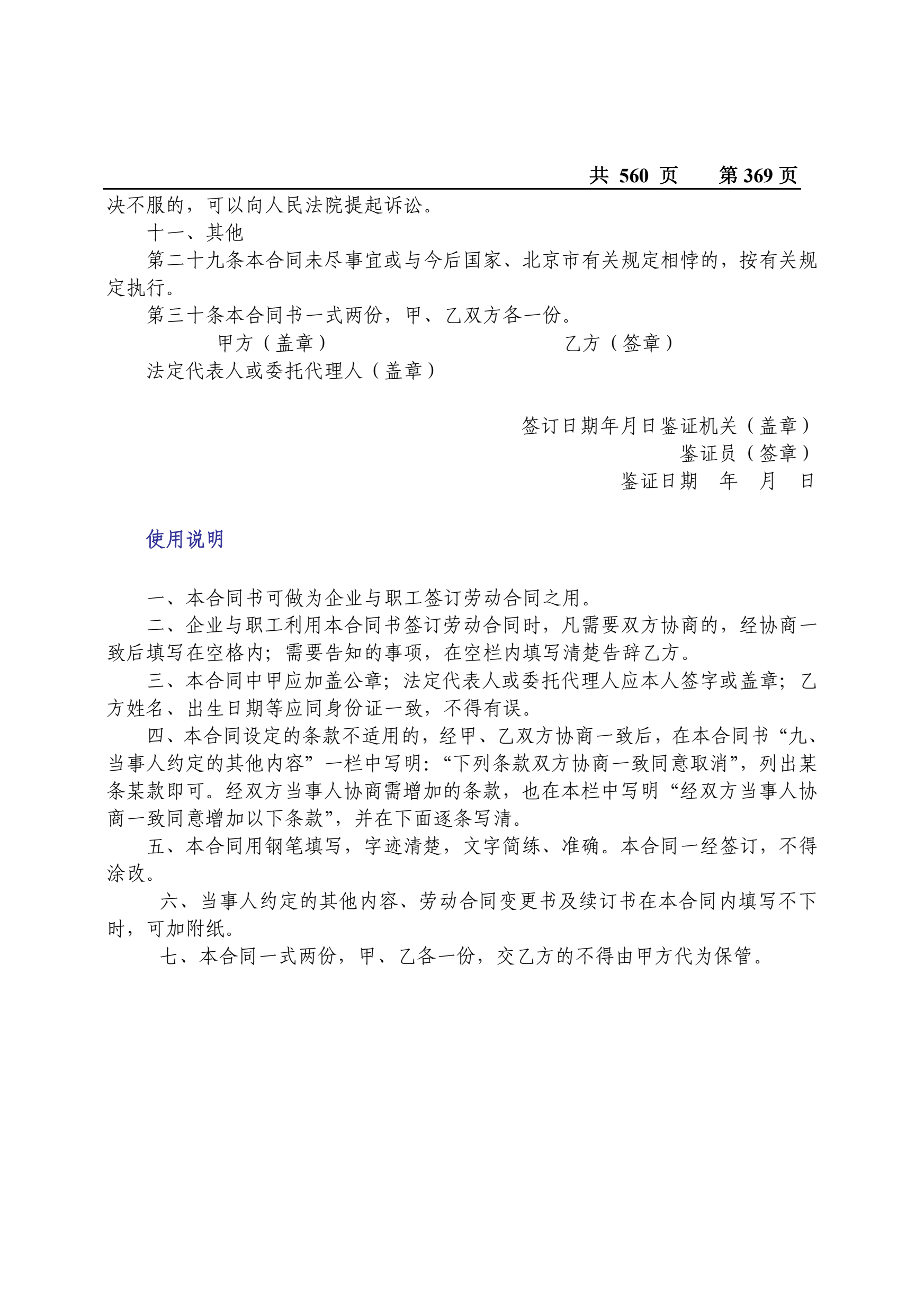 共 560 页　　第 369 页

决不服的，可以向人民法院提起诉讼。

十一、其他

第二十九条本合同未尽事宜或与今后国家、北京市有关规定相悖的，按有关规定执行。

第三十条本合同书一式两份，甲、乙双方各一份。

甲方（盖章）　　　　乙方（签章）

法定代表人或委托代理人（盖章）

签订日期年月日鉴证机关（盖章）

鉴证员（签章）

鉴证日期　年　月　日

使用说明

一、本合同书可做为企业与职工签订劳动合同之用。

二、企业与职工利用本合同书签订劳动合同时，凡需要双方协商的，经协商一致后填写在空格内；需要告知的事项，在空栏内填写清楚告辞乙方。

三、本合同中甲应加盖公章；法定代表人或委托代理人应本人签字或盖章；乙方姓名、出生日期等应同身份证一致，不得有误。

四、本合同设定的条款不适用的，经甲、乙双方协商一致后，在本合同书“九、当事人约定的其他内容”一栏中写明：“下列条款双方协商一致同意取消”，列出某条某款即可。经双方当事人协商需增加的条款，也在本栏中写明“经双方当事人协商一致同意增加以下条款”，并在下面逐条写清。

五、本合同用钢笔填写，字迹清楚，文字简练、准确。本合同一经签订，不得涂改。

六、当事人约定的其他内容、劳动合同变更书及续订书在本合同内填写不下时，可加附纸。

七、本合同一式两份，甲、乙各一份，交乙方的不得由甲方代为保管。